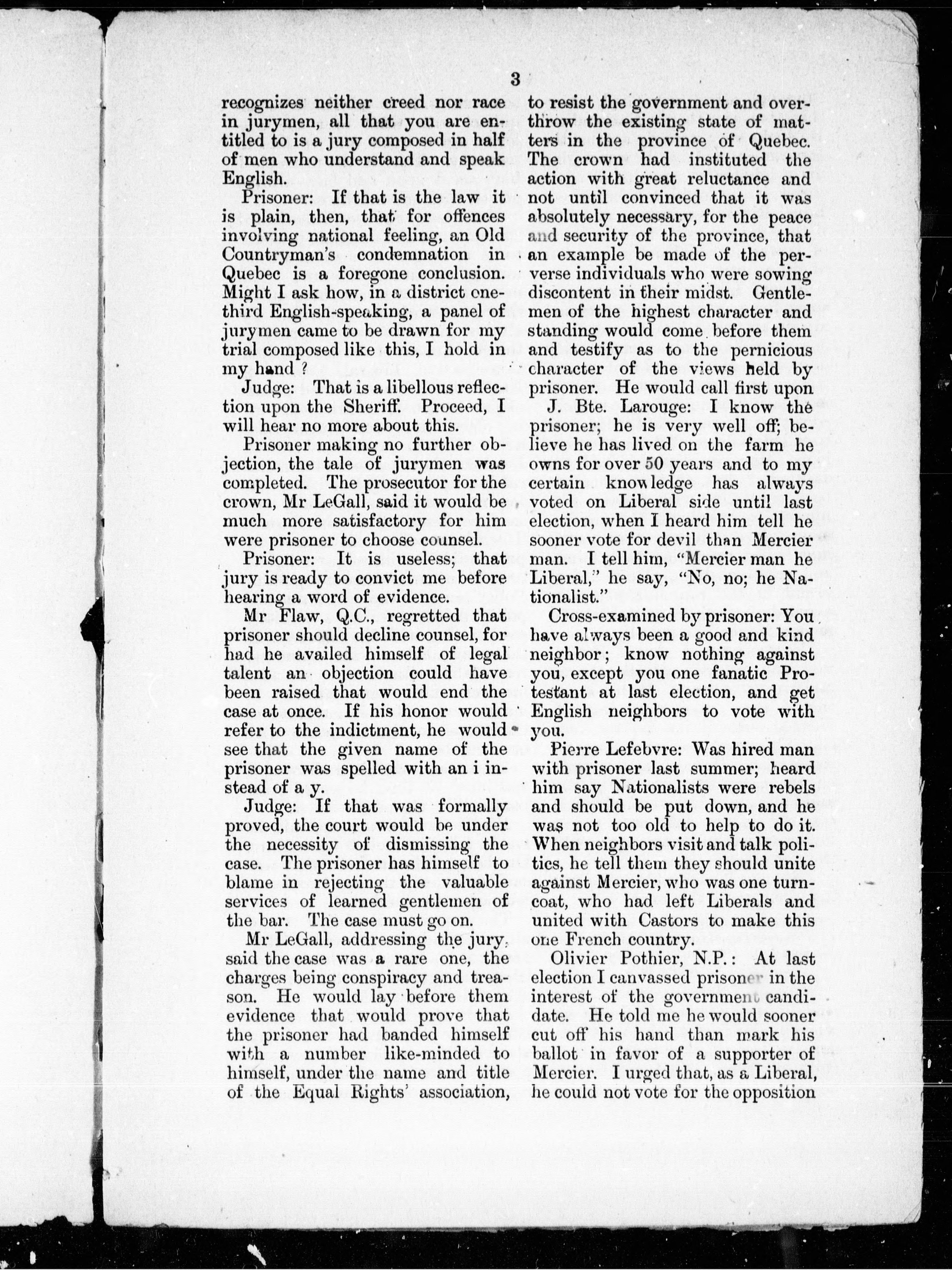 3

recognizes neither creed nor race in jurymen, all that you are entitled to is a jury composed in half of men who understand and speak English.

Prisoner: If that is the law it is plain, then, that for offences involving national feeling, an Old Countryman's condemnation in Quebec is a foregone conclusion. Might I ask how, in a district one-third English-speaking, a panel of jurymen came to be drawn for my trial composed like this, I hold in my hand ?

Judge: That is a libellous reflection upon the Sheriff. Proceed, I will hear no more about this.

Prisoner making no further objection, the tale of jurymen was completed. The prosecutor for the crown, Mr LeGall, said it would be much more satisfactory for him were prisoner to choose counsel.

Prisoner: It is useless; that jury is ready to convict me before hearing a word of evidence.

Mr Flaw, Q.C., regretted that prisoner should decline counsel, for had he availed himself of legal talent an objection could have been raised that would end the case at once. If his honor would refer to the indictment, he would see that the given name of the prisoner was spelled with an i instead of a y.

Judge: If that was formally proved, the court would be under the necessity of dismissing the case. The prisoner has himself to blame in rejecting the valuable services of learned gentlemen of the bar. The case must go on.

Mr LeGall, addressing the jury, said the case was a rare one, the charges being conspiracy and treason. He would lay before them evidence that would prove that the prisoner had banded himself with a number like-minded to himself, under the name and title of the Equal Rights' association, to resist the government and overthrow the existing state of matters in the province of Quebec. The crown had instituted the action with great reluctance and not until convinced that it was absolutely necessary, for the peace and security of the province, that an example be made of the perverse individuals who were sowing discontent in their midst. Gentlemen of the highest character and standing would come before them and testify as to the pernicious character of the views held by prisoner. He would call first upon

J. Bte. Larouge: I know the prisoner; he is very well off; believe he has lived on the farm he owns for over 50 years and to my certain knowledge has always voted on Liberal side until last election, when I heard him tell he sooner vote for devil than Mercier man. I tell him, "Mercier man he Liberal," he say, "No, no; he Nationalist."

Cross-examined by prisoner: You have always been a good and kind neighbor; know nothing against you, except you one fanatic Protestant at last election, and get English neighbors to vote with you.

Pierre Lefebvre: Was hired man with prisoner last summer; heard him say Nationalists were rebels and should be put down, and he was not too old to help to do it. When neighbors visit and talk politics, he tell them they should unite against Mercier, who was one turncoat, who had left Liberals and united with Castors to make this one French country.

Olivier Pothier, N.P.: At last election I canvassed prisoner in the interest of the government candidate. He told me he would sooner cut off his hand than mark his ballot in favor of a supporter of Mercier. I urged that, as a Liberal, he could not vote for the opposition